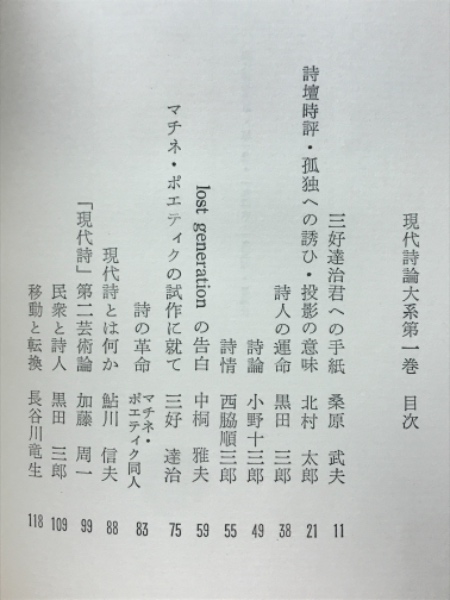 現代詩論大系第一巻　目次

三好達治君への手紙　桑原　武夫　11
詩壇時評・孤独への誘ひ・投影の意味　北村　太郎　21
詩人の運命　黒田　三郎　38
詩論　小野十三郎　49
詩情　西脇順三郎　55
lost generation の告白　中桐　雅夫　59
マチネ・ポエティクの試作に就て　三好　達治　75
詩の革命　マチネ・ポエティク同人　83
現代詩とは何か　鮎川　信夫　88
「現代詩」第二芸術論　加藤　周一　99
民衆と詩人　黒田　三郎　109
移動と転換　長谷川竜生　118